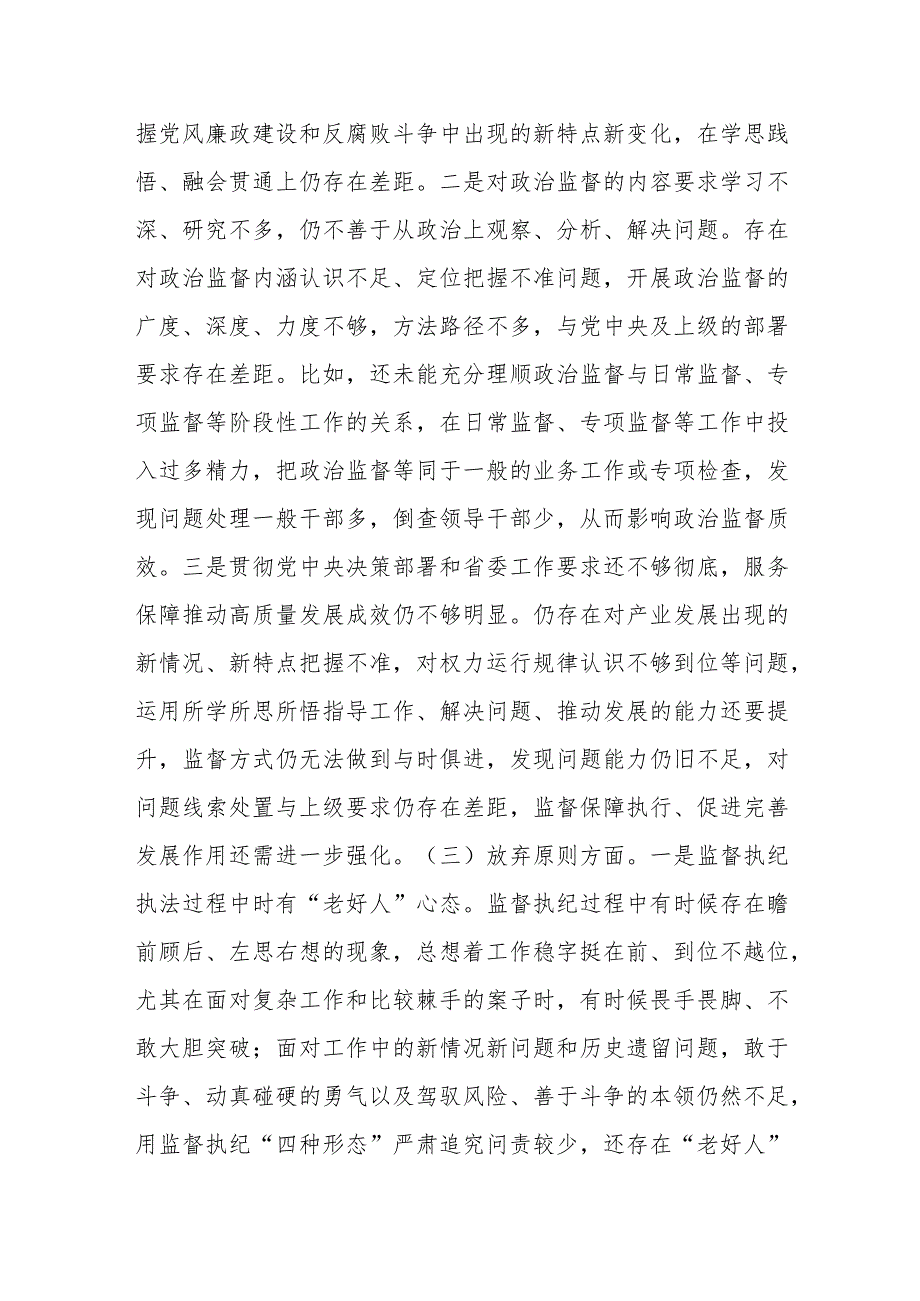 握党风廉政建设和反腐败斗争中出现的新特点新变化，在学思践悟、融会贯通上仍存在差距。二是对政治监督的内容要求学习不深、研究不多，仍不善于从政治上观察、分析、解决问题。存在对政治监督内涵认识不足、定位把握不准问题，开展政治监督的广度、深度、力度不够，方法路径不多，与党中央及上级的部署要求存在差距。比如，还未能充分理顺政治监督与日常监督、专项监督等阶段性工作的关系，在日常监督、专项监督等工作中投入过多精力，把政治监督等同于一般的业务工作或专项检查，发现问题处理一般干部多，倒查领导干部少，从而影响政治监督质效。三是贯彻党中央决策部署和省委工作要求还不够彻底，服务保障推动高质量发展成效仍不够明显。仍存在对产业发展出现的新情况、新特点把握不准，对权力运行规律认识不够到位等问题，运用所学所思所悟指导工作、解决问题、推动发展的能力还要提升，监督方式仍无法做到与时俱进，发现问题能力仍旧不足，对问题线索处置与上级要求仍存在差距，监督保障执行、促进完善发展作用还需进一步强化。（三）放弃原则方面。一是监督执纪执法过程中时有“老好人”心态。监督执纪过程中有时候存在瞻前顾后、左思右想的现象，总想着工作稳字挺在前、到位不越位，尤其在面对复杂工作和比较棘手的案子时，有时候畏手畏脚、不敢大胆突破；面对工作中的新情况新问题和历史遗留问题，敢于斗争、动真碰硬的勇气以及驾驭风险、善于斗争的本领仍然不足，用监督执纪“四种形态”严肃追究问责较少，还存在“老好人”